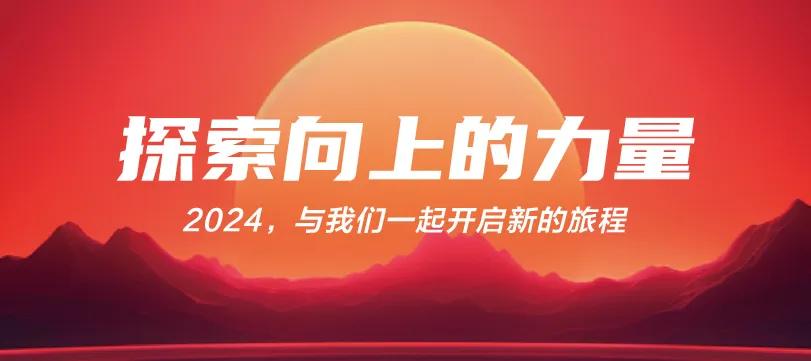 探索向上的力量

2024，与我们一起开启新的旅程